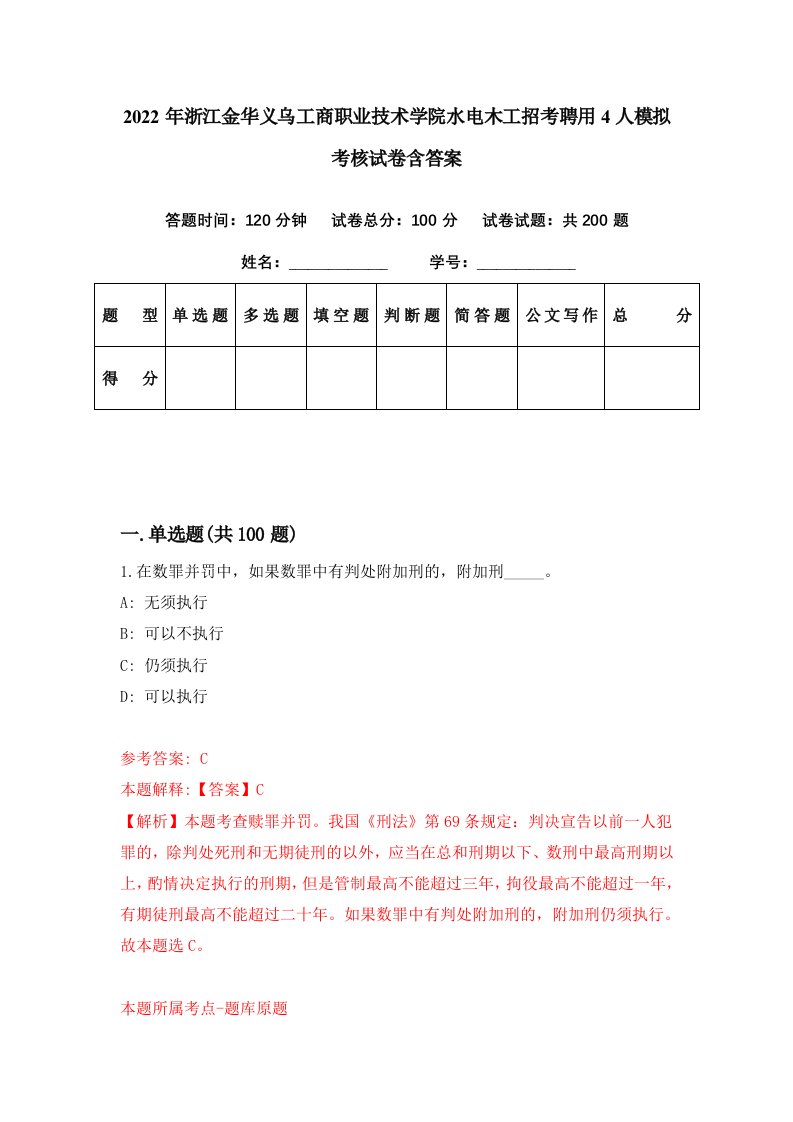 2022 年浙江金华义乌工商职业技术学院水电木工招考聘用 4 人模拟考核试卷含答案

答题时间：120 分钟　试卷总分：100 分　试卷试题：共 200 题

姓名：____________　学号：____________

| 题　型 | 单选题 | 多选题 | 填空题 | 判断题 | 简答题 | 公文写作 | 总　分 |
|---|---|---|---|---|---|---|---|
| 得　分 | | | | | | | |

一.单选题(共 100 题)

1.在数罪并罚中，如果数罪中有判处附加刑的，附加刑_____。

A: 无须执行

B: 可以不执行

C: 仍须执行

D: 可以执行

参考答案: C

本题解释:【答案】C

【解析】本题考查赎罪并罚。我国《刑法》第 69 条规定：判决宣告以前一人犯罪的，除判处死刑和无期徒刑的以外，应当在总和刑期以下、数刑中最高刑期以上，酌情决定执行的刑期，但是管制最高不能超过三年，拘役最高不能超过一年，有期徒刑最高不能超过二十年。如果数罪中有判处附加刑的，附加刑仍须执行。故本题选 C。

本题所属考点-题库原题